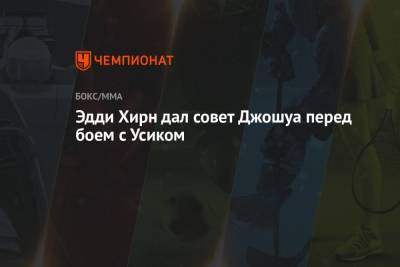 ЧЕМПИОНАТ

БОКС/ММА

Эдди Хирн дал совет Джошуа перед боем с Усиком